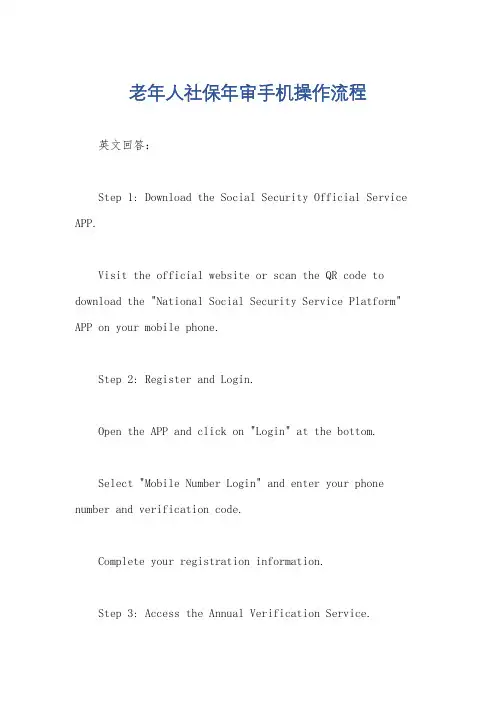 老年人社保年审手机操作流程

英文回答：

Step 1: Download the Social Security Official Service APP.

Visit the official website or scan the QR code to download the "National Social Security Service Platform" APP on your mobile phone.

Step 2: Register and Login.

Open the APP and click on "Login" at the bottom.

Select "Mobile Number Login" and enter your phone number and verification code.

Complete your registration information.

Step 3: Access the Annual Verification Service.